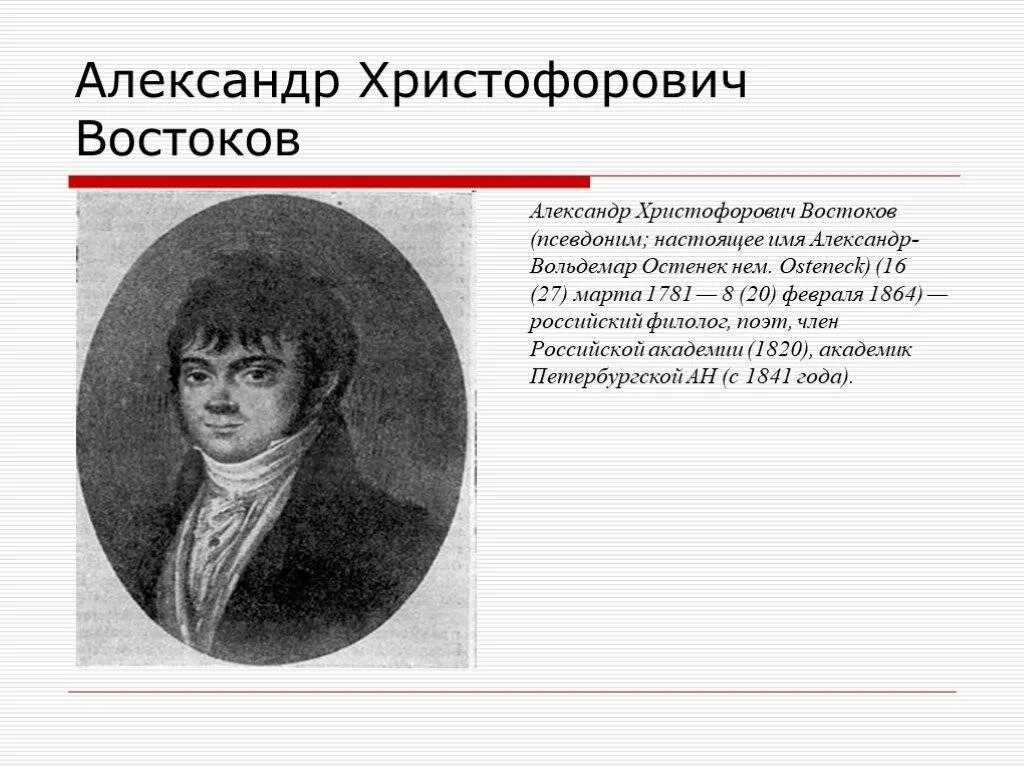 Александр Христофорович Востоков

Александр Христофорович Востоков (псевдоним; настоящее имя Александр-Вольдемар Остенек нем. Osteneck) (16 (27) марта 1781 — 8 (20) февраля 1864) — российский филолог, поэт, член Российской академии (1820), академик Петербургской АН (с 1841 года).